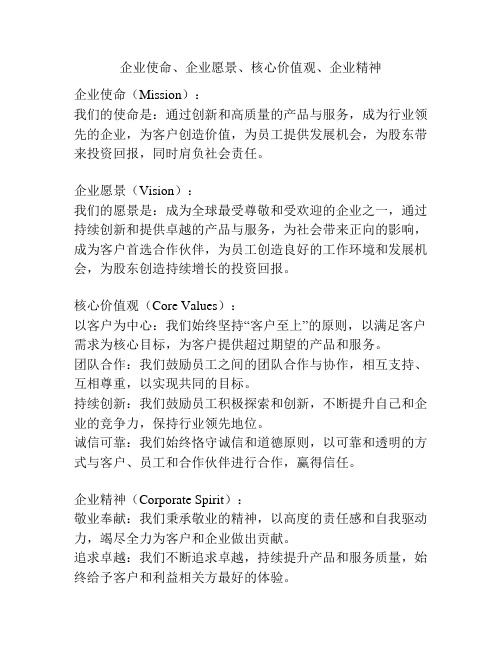 企业使命、企业愿景、核心价值观、企业精神

企业使命（Mission）：
我们的使命是：通过创新和高质量的产品与服务，成为行业领先的企业，为客户创造价值，为员工提供发展机会，为股东带来投资回报，同时肩负社会责任。

企业愿景（Vision）：
我们的愿景是：成为全球最受尊敬和受欢迎的企业之一，通过持续创新和提供卓越的产品与服务，为社会带来正向的影响，成为客户首选合作伙伴，为员工创造良好的工作环境和发展机会，为股东创造持续增长的投资回报。

核心价值观（Core Values）：
以客户为中心：我们始终坚持“客户至上”的原则，以满足客户需求为核心目标，为客户提供超过期望的产品和服务。
团队合作：我们鼓励员工之间的团队合作与协作，相互支持、互相尊重，以实现共同的目标。
持续创新：我们鼓励员工积极探索和创新，不断提升自己和企业的竞争力，保持行业领先地位。
诚信可靠：我们始终恪守诚信和道德原则，以可靠和透明的方式与客户、员工和合作伙伴进行合作，赢得信任。

企业精神（Corporate Spirit）：
敬业奉献：我们秉承敬业的精神，以高度的责任感和自我驱动力，竭尽全力为客户和企业做出贡献。
追求卓越：我们不断追求卓越，持续提升产品和服务质量，始终给予客户和利益相关方最好的体验。